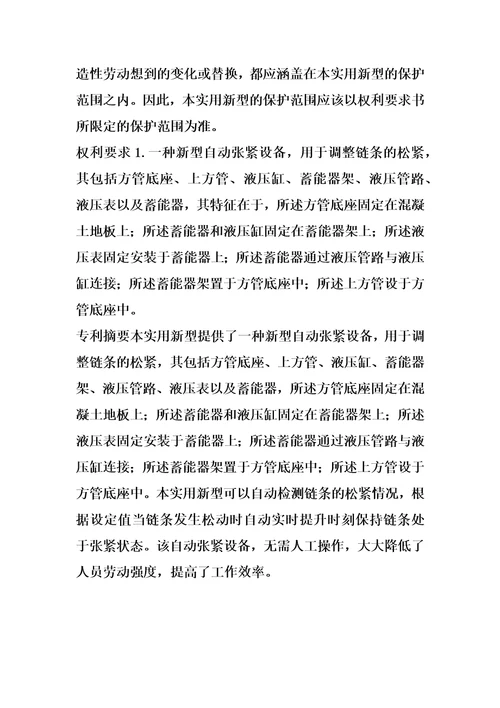 造性劳动想到的变化或替换，都应涵盖在本实用新型的保护范围之内。因此，本实用新型的保护范围应该以权利要求书所限定的保护范围为准。

权利要求 1. 一种新型自动张紧设备，用于调整链条的松紧，其包括方管底座、上方管、液压缸、蓄能器架、液压管路、液压表以及蓄能器，其特征在于，所述方管底座固定在混凝土地板上；所述蓄能器和液压缸固定在蓄能器架上；所述液压表固定安装于蓄能器上；所述蓄能器通过液压管路与液压缸连接；所述蓄能器架置于方管底座中；所述上方管设于方管底座中。

专利摘要本实用新型提供了一种新型自动张紧设备，用于调整链条的松紧，其包括方管底座、上方管、液压缸、蓄能器架、液压管路、液压表以及蓄能器，所述方管底座固定在混凝土地板上；所述蓄能器和液压缸固定在蓄能器架上；所述液压表固定安装于蓄能器上；所述蓄能器通过液压管路与液压缸连接；所述蓄能器架置于方管底座中；所述上方管设于方管底座中。本实用新型可以自动检测链条的松紧情况，根据设定值当链条发生松动时自动实时提升时刻保持链条处于张紧状态。该自动张紧设备，无需人工操作，大大降低了人员劳动强度，提高了工作效率。